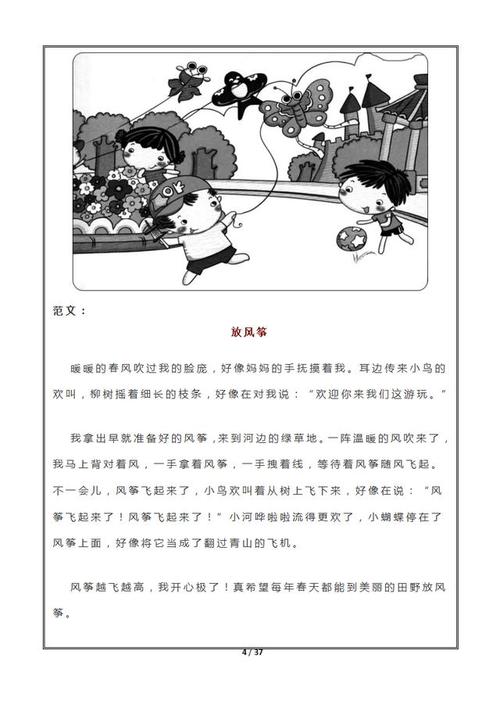 范文：

放风筝

暖暖的春风吹过我的脸庞，好像妈妈的手抚摸着我。耳边传来小鸟的欢叫，柳树摇着细长的枝条，好像在对我说：“欢迎你来我们这游玩。”

我拿出早就准备好的风筝，来到河边的绿草地。一阵温暖的风吹来了，我马上背对着风，一手拿着风筝，一手拽着线，等待着风筝随风飞起。不一会儿，风筝飞起来了，小鸟欢叫着从树上飞下来，好像在说：“风筝飞起来了！风筝飞起来了！”小河哗啦啦流得更欢了，小蝴蝶停在了风筝上面，好像将它当成了翻过青山的飞机。

风筝越飞越高，我开心极了！真希望每年春天都能到美丽的田野放风筝。

4 / 37